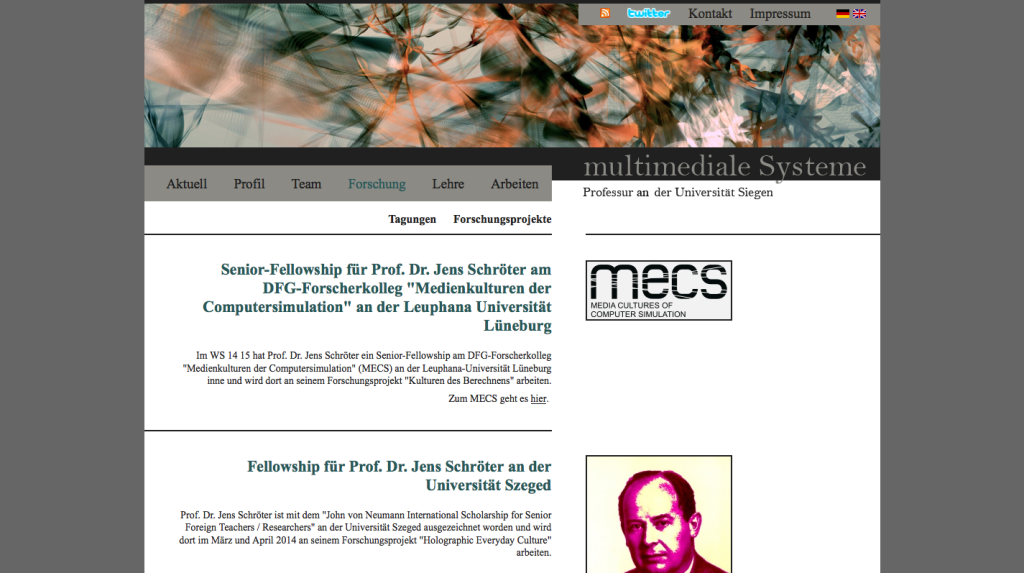 twitter Kontakt Impressum

multimediale Systeme

Professur an der Universität Siegen

Aktuell Profil Team Forschung Lehre Arbeiten

Tagungen Forschungsprojekte

Senior-Fellowship für Prof. Dr. Jens Schröter am DFG-Forscherkolleg "Medienkulturen der Computersimulation" an der Leuphana Universität Lüneburg

Im WS 14 15 hat Prof. Dr. Jens Schröter ein Senior-Fellowship am DFG-Forscherkolleg "Medienkulturen der Computersimulation" (MECS) an der Leuphana-Universität Lüneburg inne und wird dort an seinem Forschungsprojekt "Kulturen des Berechnens" arbeiten.

Zum MECS geht es hier.

MECS
MEDIA CULTURES OF COMPUTER SIMULATION

Fellowship für Prof. Dr. Jens Schröter an der Universität Szeged

Prof. Dr. Jens Schröter ist mit dem "John von Neumann International Scholarship for Senior Foreign Teachers / Researchers" an der Universität Szeged ausgezeichnet worden und wird dort im März und April 2014 an seinem Forschungsprojekt "Holographic Everyday Culture" arbeiten.